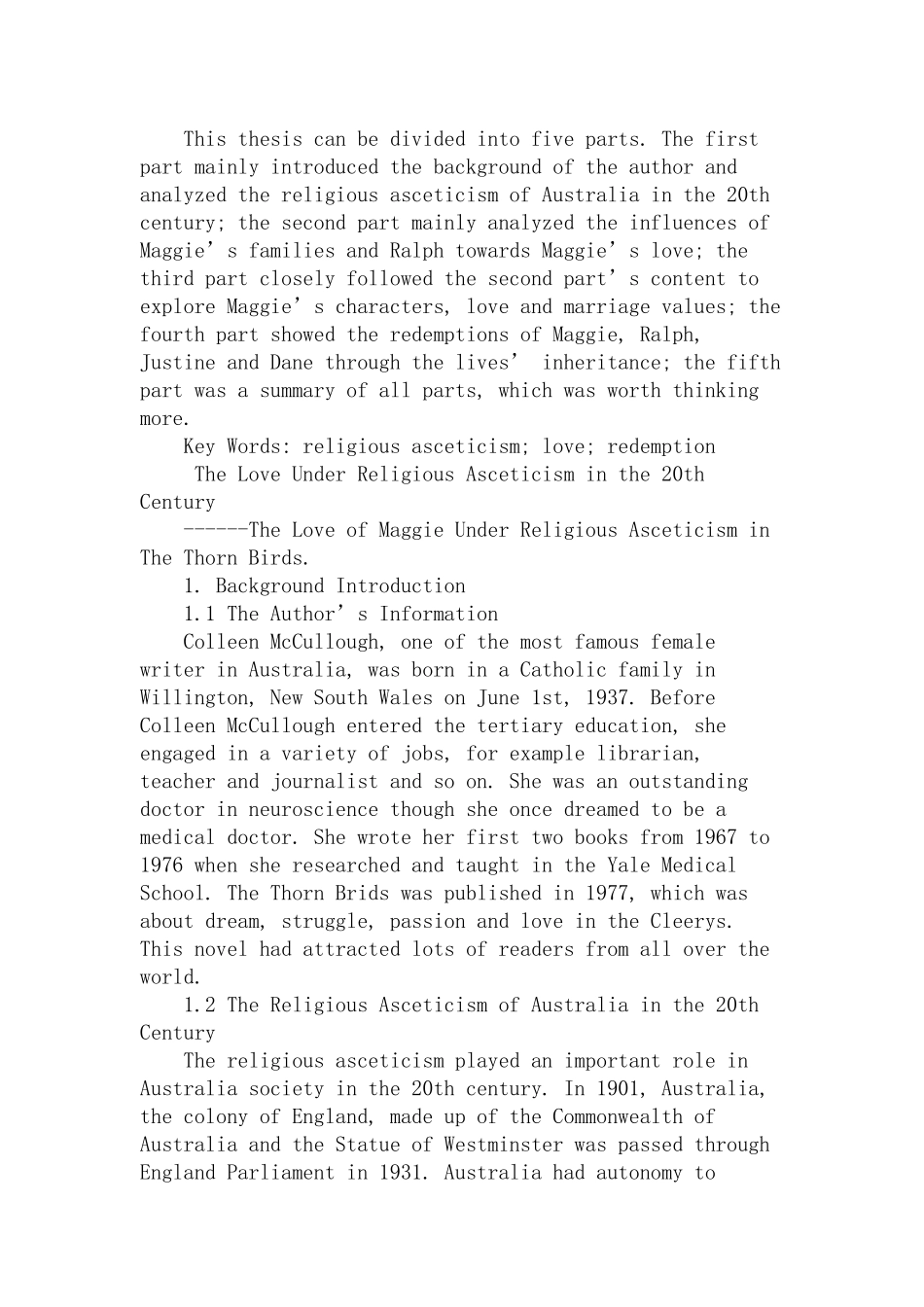 This thesis can be divided into five parts. The first part mainly introduced the background of the author and analyzed the religious asceticism of Australia in the 20th century; the second part mainly analyzed the influences of Maggie's families and Ralph towards Maggie's love; the third part closely followed the second part's content to explore Maggie's characters, love and marriage values; the fourth part showed the redemptions of Maggie, Ralph, Justine and Dane through the lives' inheritance; the fifth part was a summary of all parts, which was worth thinking more.

Key Words: religious asceticism; love; redemption

The Love Under Religious Asceticism in the 20th Century

------The Love of Maggie Under Religious Asceticism in The Thorn Birds.

1. Background Introduction

1.1 The Author's Information

Colleen McCullough, one of the most famous female writer in Australia, was born in a Catholic family in Willington, New South Wales on June 1st, 1937. Before Colleen McCullough entered the tertiary education, she engaged in a variety of jobs, for example librarian, teacher and journalist and so on. She was an outstanding doctor in neuroscience though she once dreamed to be a medical doctor. She wrote her first two books from 1967 to 1976 when she researched and taught in the Yale Medical School. The Thorn Brids was published in 1977, which was about dream, struggle, passion and love in the Cleerys. This novel had attracted lots of readers from all over the world.

1.2 The Religious Asceticism of Australia in the 20th Century

The religious asceticism played an important role in Australia society in the 20th century. In 1901, Australia, the colony of England, made up of the Commonwealth of Australia and the Statue of Westminster was passed through England Parliament in 1931. Australia had autonomy to